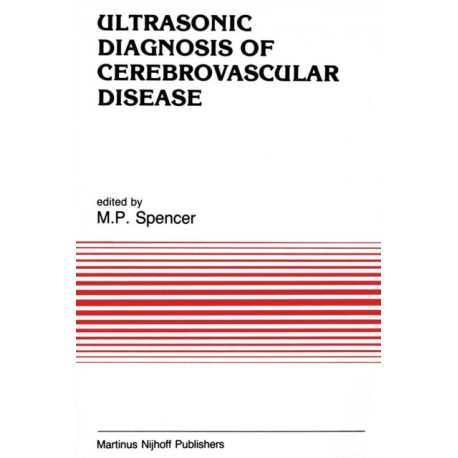 ULTRASONIC DIAGNOSIS OF CEREBROVASCULAR DISEASE

edited by
M.P. Spencer

Martinus Nijhoff Publishers